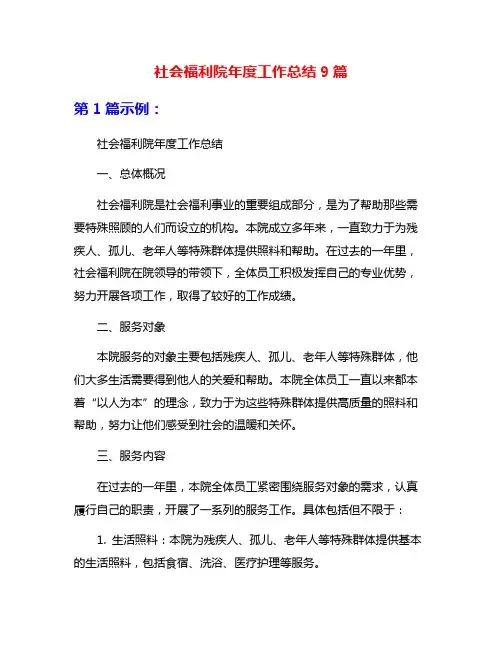 社会福利院年度工作总结 9 篇

第 1 篇示例：

社会福利院年度工作总结

一、总体概况

社会福利院是社会福利事业的重要组成部分，是为了帮助那些需要特殊照顾的人们而设立的机构。本院成立多年来，一直致力于为残疾人、孤儿、老年人等特殊群体提供照料和帮助。在过去的一年里，社会福利院在院领导的带领下，全体员工积极发挥自己的专业优势，努力开展各项工作，取得了较好的工作成绩。

二、服务对象

本院服务的对象主要包括残疾人、孤儿、老年人等特殊群体，他们大多生活需要得到他人的关爱和帮助。本院全体员工一直以来都本着“以人为本”的理念，致力于为这些特殊群体提供高质量的照料和帮助，努力让他们感受到社会的温暖和关怀。

三、服务内容

在过去的一年里，本院全体员工紧密围绕服务对象的需求，认真履行自己的职责，开展了一系列的服务工作。具体包括但不限于：

1. 生活照料：本院为残疾人、孤儿、老年人等特殊群体提供基本的生活照料，包括食宿、洗浴、医疗护理等服务。